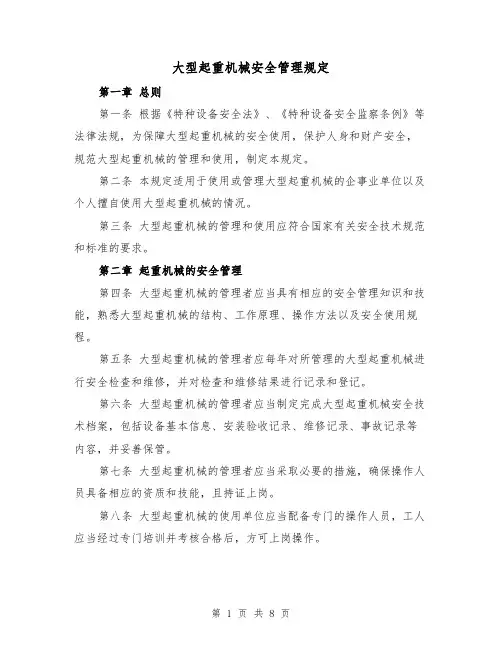 大型起重机械安全管理规定

第一章 总则

第一条 根据《特种设备安全法》、《特种设备安全监察条例》等法律法规，为保障大型起重机械的安全使用，保护人身和财产安全，规范大型起重机械的管理和使用，制定本规定。

第二条 本规定适用于使用或管理大型起重机械的企事业单位以及个人擅自使用大型起重机械的情况。

第三条 大型起重机械的管理和使用应符合国家有关安全技术规范和标准的要求。

第二章 起重机械的安全管理

第四条 大型起重机械的管理者应当具有相应的安全管理知识和技能，熟悉大型起重机械的结构、工作原理、操作方法以及安全使用规程。

第五条 大型起重机械的管理者应每年对所管理的大型起重机械进行安全检查和维修，并对检查和维修结果进行记录和登记。

第六条 大型起重机械的管理者应当制定完成大型起重机械安全技术档案，包括设备基本信息、安装验收记录、维修记录、事故记录等内容，并妥善保管。

第七条 大型起重机械的管理者应当采取必要的措施，确保操作人员具备相应的资质和技能，且持证上岗。

第八条 大型起重机械的使用单位应当配备专门的操作人员，工人应当经过专门培训并考核合格后，方可上岗操作。

第 1 页 共 8 页